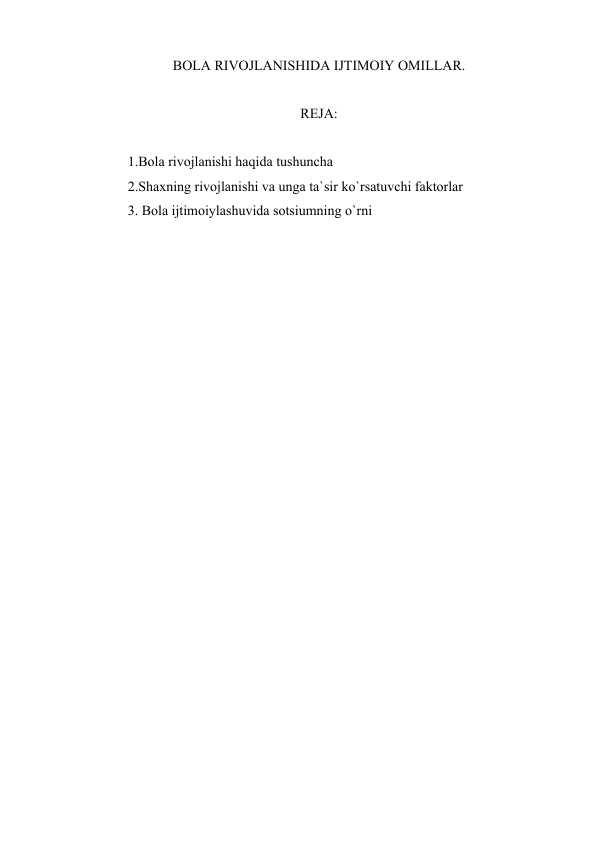 BOLA RIVOJLANISHIDA IJTIMOIY OMILLAR.

REJA:

1.Bola rivojlanishi haqida tushuncha
2.Shaxning rivojlanishi va unga ta`sir ko`rsatuvchi faktorlar
3. Bola ijtimoiylashuvida sotsiumning o`rni